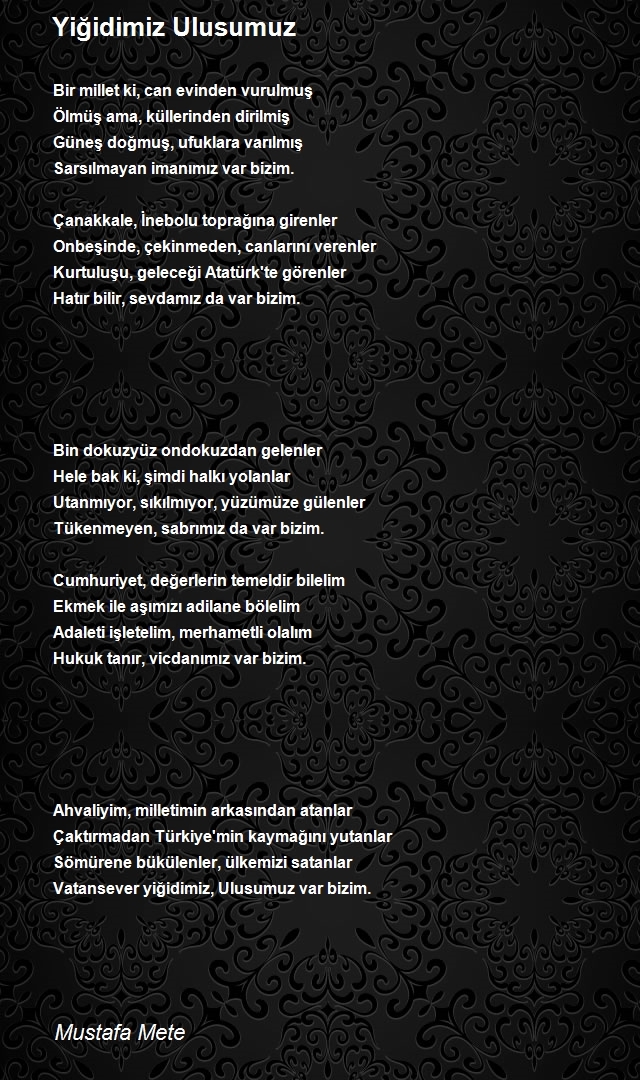 Yiğidimiz Ulusumuz

Bir millet ki, can evinden vurulmuş
Ölmüş ama, küllerinden dirilmiş
Güneş doğmuş, ufuklara varılmış
Sarsılmayan imanımız var bizim.

Çanakkale, İnebolu toprağına girenler
Onbeşinde, çekinmeden, canlarını verenler
Kurtuluşu, geleceği Atatürk'te görenler
Hatır bilir, sevdamız da var bizim.

Bin dokuzyüz ondokuzdan gelenler
Hele bak ki, şimdi halkı yolanlar
Utanmıyor, sıkılmıyor, yüzümüze gülenler
Tükenmeyen, sabrımız da var bizim.

Cumhuriyet, değerlerin temeldir bilelim
Ekmek ile aşımızı adilane bölelim
Adaleti işletelim, merhametli olalım
Hukuk tanır, vicdanımız var bizim.

Ahvaliyim, milletimin arkasından atanlar
Çaktırmadan Türkiye'min kaymağını yutanlar
Sömürene bükülenler, ülkemizi satanlar
Vatansever yiğidimiz, Ulusumuz var bizim.

Mustafa Mete